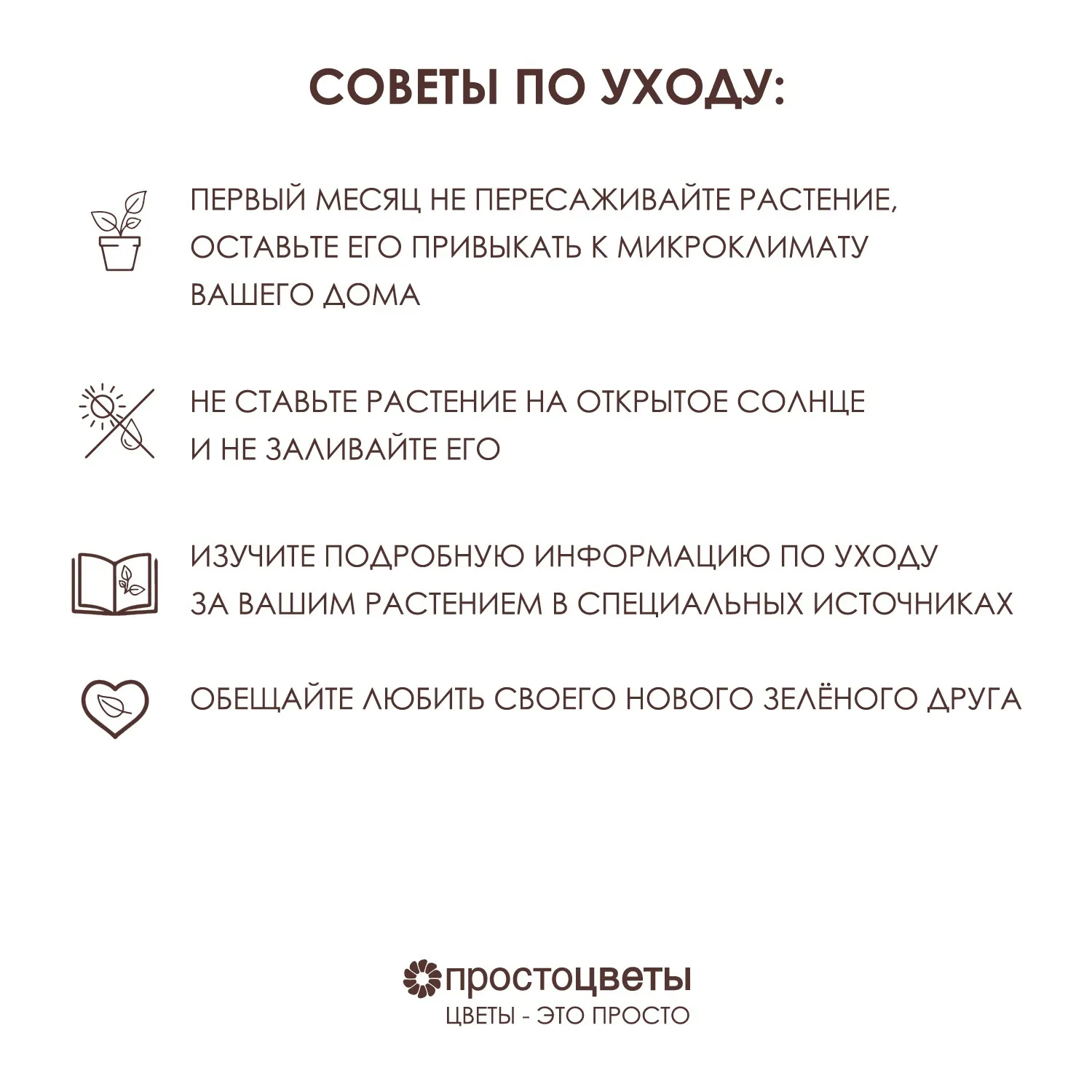 СОВЕТЫ ПО УХОДУ:

ПЕРВЫЙ МЕСЯЦ НЕ ПЕРЕСАЖИВАЙТЕ РАСТЕНИЕ, ОСТАВЬТЕ ЕГО ПРИВЫКАТЬ К МИКРОКЛИМАТУ ВАШЕГО ДОМА

НЕ СТАВЬТЕ РАСТЕНИЕ НА ОТКРЫТОЕ СОЛНЦЕ И НЕ ЗАЛИВАЙТЕ ЕГО

ИЗУЧИТЕ ПОДРОБНУЮ ИНФОРМАЦИЮ ПО УХОДУ ЗА ВАШИМ РАСТЕНИЕМ В СПЕЦИАЛЬНЫХ ИСТОЧНИКАХ

ОБЕЩАЙТЕ ЛЮБИТЬ СВОЕГО НОВОГО ЗЕЛЁНОГО ДРУГА

простоцветы
ЦВЕТЫ - ЭТО ПРОСТО